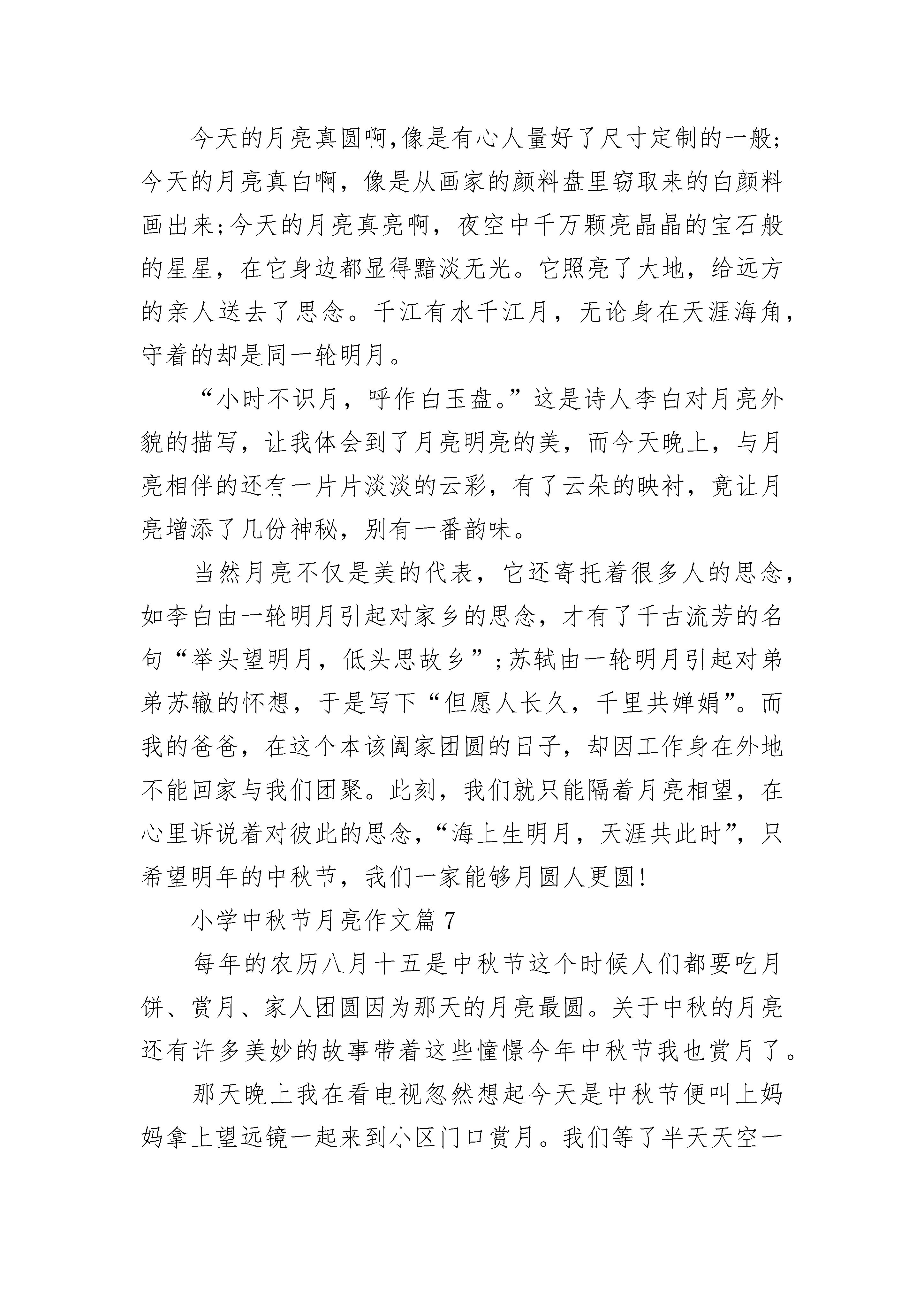 今天的月亮真圆啊,像是有心人量好了尺寸定制的一般;今天的月亮真白啊，像是从画家的颜料盘里窃取来的白颜料画出来;今天的月亮真亮啊，夜空中千万颗亮晶晶的宝石般的星星，在它身边都显得黯淡无光。它照亮了大地，给远方的亲人送去了思念。千江有水千江月，无论身在天涯海角，守着的却是同一轮明月。

“小时不识月，呼作白玉盘。”这是诗人李白对月亮外貌的描写，让我体会到了月亮明亮的美，而今天晚上，与月亮相伴的还有一片片淡淡的云彩，有了云朵的映衬，竟让月亮增添了几份神秘，别有一番韵味。

当然月亮不仅是美的代表，它还寄托着很多人的思念，如李白由一轮明月引起对家乡的思念，才有了千古流芳的名句“举头望明月，低头思故乡”;苏轼由一轮明月引起对弟弟苏辙的怀想，于是写下“但愿人长久，千里共婵娟”。而我的爸爸，在这个本该阖家团圆的日子，却因工作身在外地不能回家与我们团聚。此刻，我们就只能隔着月亮相望，在心里诉说着对彼此的思念,“海上生明月，天涯共此时”，只希望明年的中秋节，我们一家能够月圆人更圆!

小学中秋节月亮作文篇7

每年的农历八月十五是中秋节这个时候人们都要吃月饼、赏月、家人团圆因为那天的月亮最圆。关于中秋的月亮还有许多美妙的故事带着这些憧憬今年中秋节我也赏月了。

那天晚上我在看电视忽然想起今天是中秋节便叫上妈妈拿上望远镜一起来到小区门口赏月。我们等了半天天空一